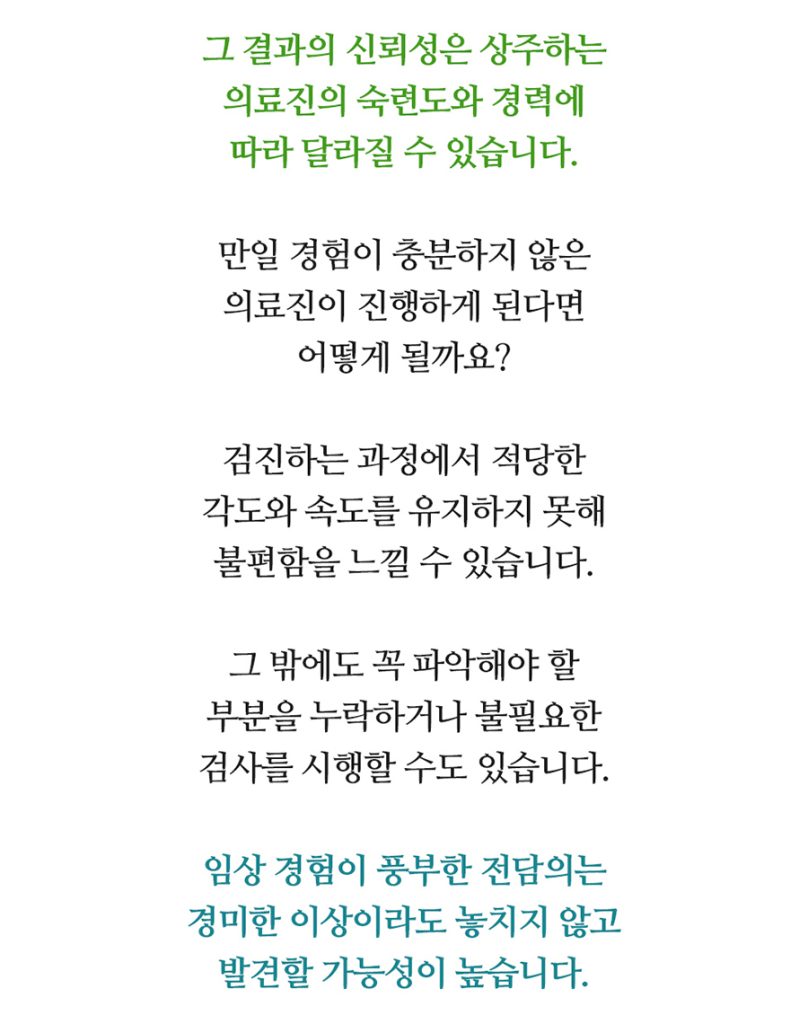 그 결과의 신뢰성은 상주하는 의료진의 숙련도와 경력에 따라 달라질 수 있습니다.

만일 경험이 충분하지 않은 의료진이 진행하게 된다면 어떻게 될까요?

검진하는 과정에서 적당한 각도와 속도를 유지하지 못해 불편함을 느낄 수 있습니다.

그 밖에도 꼭 파악해야 할 부분을 누락하거나 불필요한 검사를 시행할 수도 있습니다.

임상 경험이 풍부한 전담의는 경미한 이상이라도 놓치지 않고 발견할 가능성이 높습니다.